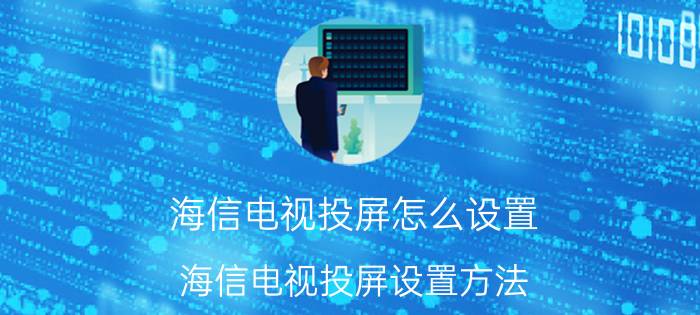 海信电视投屏怎么设置

海信电视投屏设置方法